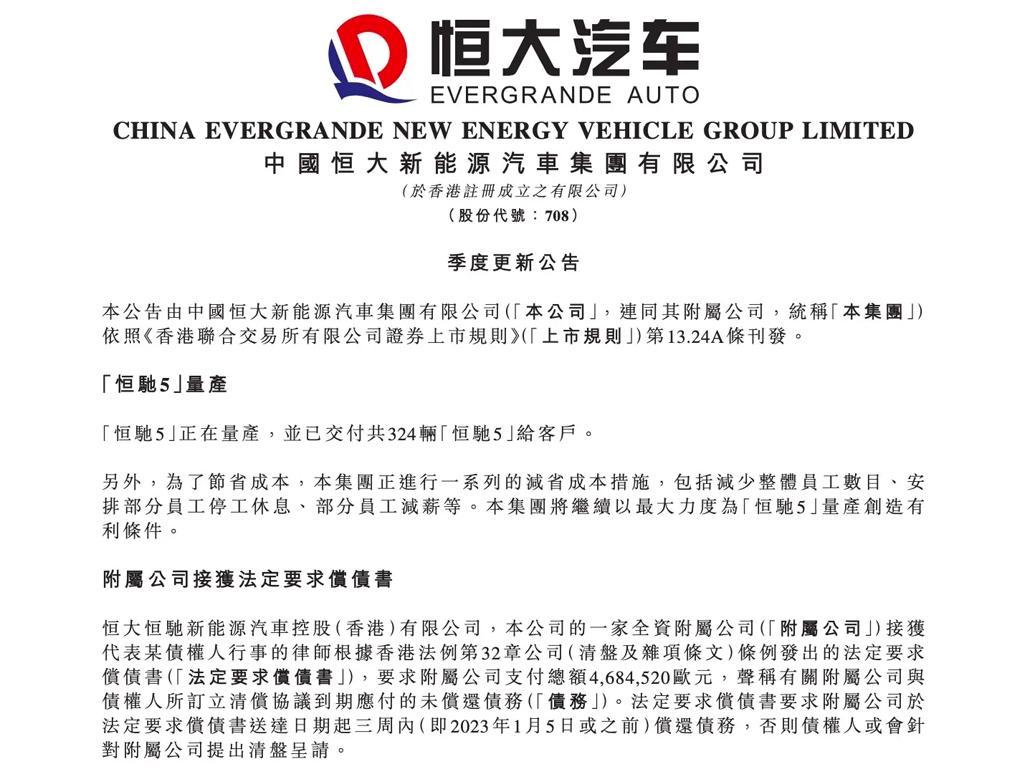 恒大汽车
EVERGRANDE AUTO

CHINA EVERGRANDE NEW ENERGY VEHICLE GROUP LIMITED
中國恒大新能源汽車集團有限公司
(於香港註冊成立之有限公司)
(股份代號:708)

季度更新公告

本公告由中國恒大新能源汽車集團有限公司(「本公司」,連同其附屬公司,統稱「本集團」)依照《香港聯合交易所有限公司證券上市規則》(「上市規則」)第13.24A條刊發。

「恒馳5」量產

「恒馳5」正在量產,並已交付共324輛「恒馳5」給客戶。

另外,為了節省成本,本集團正進行一系列的減省成本措施,包括減少整體員工數目、安排部分員工停工休息、部分員工減薪等。本集團將繼續以最大力度為「恒馳5」量產創造有利條件。

附屬公司接獲法定要求償債書

恒大恒馳新能源汽車控股(香港)有限公司,本公司的一家全資附屬公司(「附屬公司」)接獲代表某債權人行事的律師根據香港法例第32章公司(清盤及雜項條文)條例發出的法定要求償債書(「法定要求償債書」),要求附屬公司支付總額4,684,520歐元,聲稱有關附屬公司與債權人所訂立清償協議到期應付的未償還債務(「債務」)。法定要求償債書要求附屬公司於法定要求償債書送達日期起三周內(即2023年1月5日或之前)償還債務,否則債權人或會針對附屬公司提出清盤呈請。